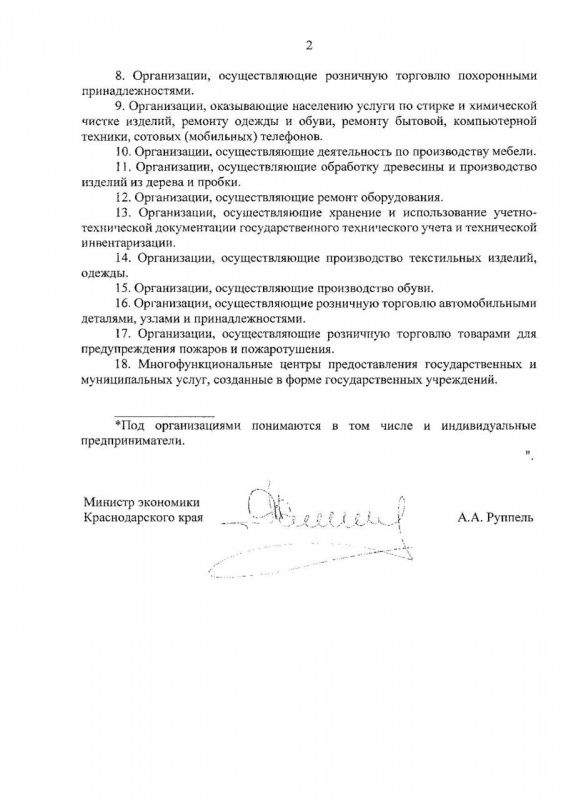 2

8. Организации, осуществляющие розничную торговлю похоронными принадлежностями.

9. Организации, оказывающие населению услуги по стирке и химической чистке изделий, ремонту одежды и обуви, ремонту бытовой, компьютерной техники, сотовых (мобильных) телефонов.

10. Организации, осуществляющие деятельность по производству мебели.

11. Организации, осуществляющие обработку древесины и производство изделий из дерева и пробки.

12. Организации, осуществляющие ремонт оборудования.

13. Организации, осуществляющие хранение и использование учетно-технической документации государственного технического учета и технической инвентаризации.

14. Организации, осуществляющие производство текстильных изделий, одежды.

15. Организации, осуществляющие производство обуви.

16. Организации, осуществляющие розничную торговлю автомобильными деталями, узлами и принадлежностями.

17. Организации, осуществляющие розничную торговлю товарами для предупреждения пожаров и пожаротушения.

18. Многофункциональные центры предоставления государственных и муниципальных услуг, созданные в форме государственных учреждений.

*Под организациями понимаются в том числе и индивидуальные предприниматели.

".

Министр экономики
Краснодарского края

А.А. Руппель